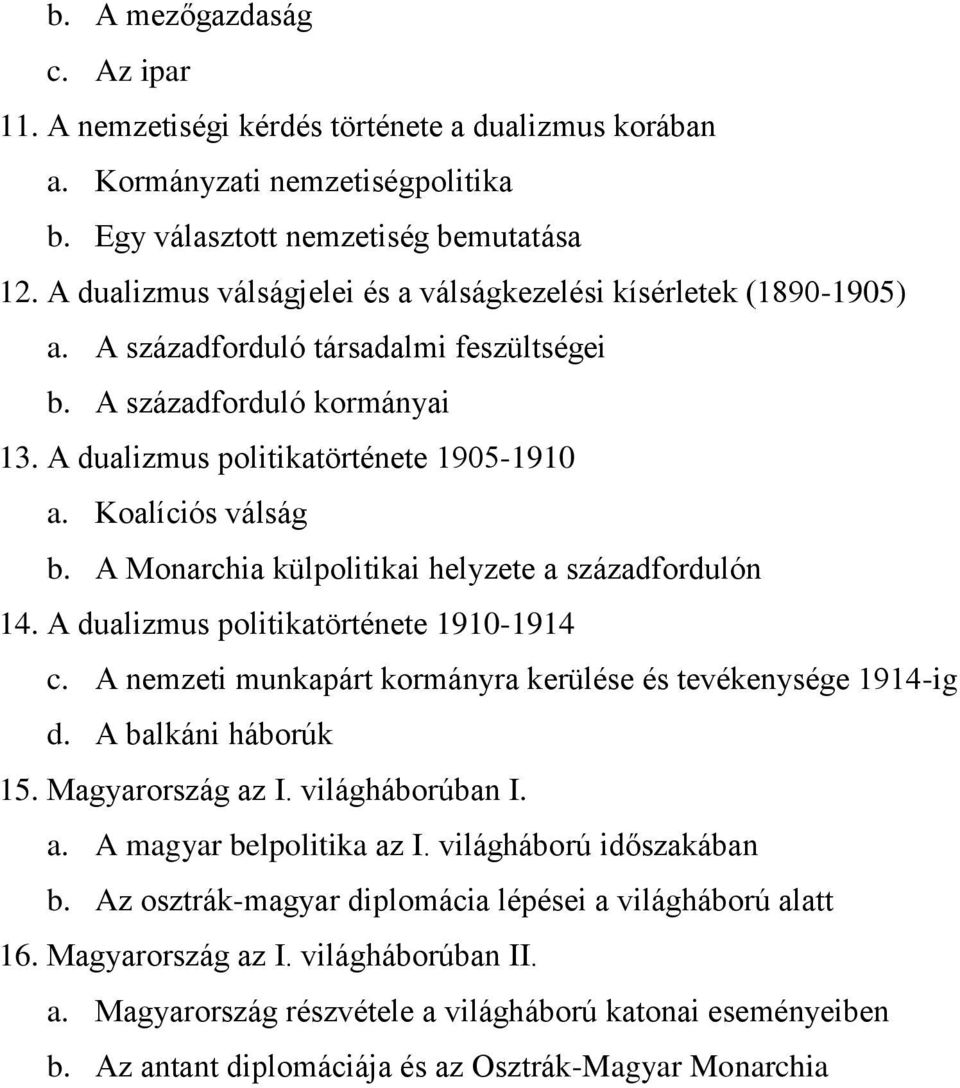 b. A mezőgazdaság
c. Az ipar
11. A nemzetiségi kérdés története a dualizmus korában
a. Kormányzati nemzetiségpolitika
b. Egy választott nemzetiség bemutatása
12. A dualizmus válságjelei és a válságkezelési kísérletek (1890-1905)
a. A századforduló társadalmi feszültségei
b. A századforduló kormányai
13. A dualizmus politikatörténete 1905-1910
a. Koalíciós válság
b. A Monarchia külpolitikai helyzete a századfordulón
14. A dualizmus politikatörténete 1910-1914
c. A nemzeti munkapárt kormányra kerülése és tevékenysége 1914-ig
d. A balkáni háborúk
15. Magyarország az I. világháborúban I.
a. A magyar belpolitika az I. világháború időszakában
b. Az osztrák-magyar diplomácia lépései a világháború alatt
16. Magyarország az I. világháborúban II.
a. Magyarország részvétele a világháború katonai eseményeiben
b. Az antant diplomáciája és az Osztrák-Magyar Monarchia